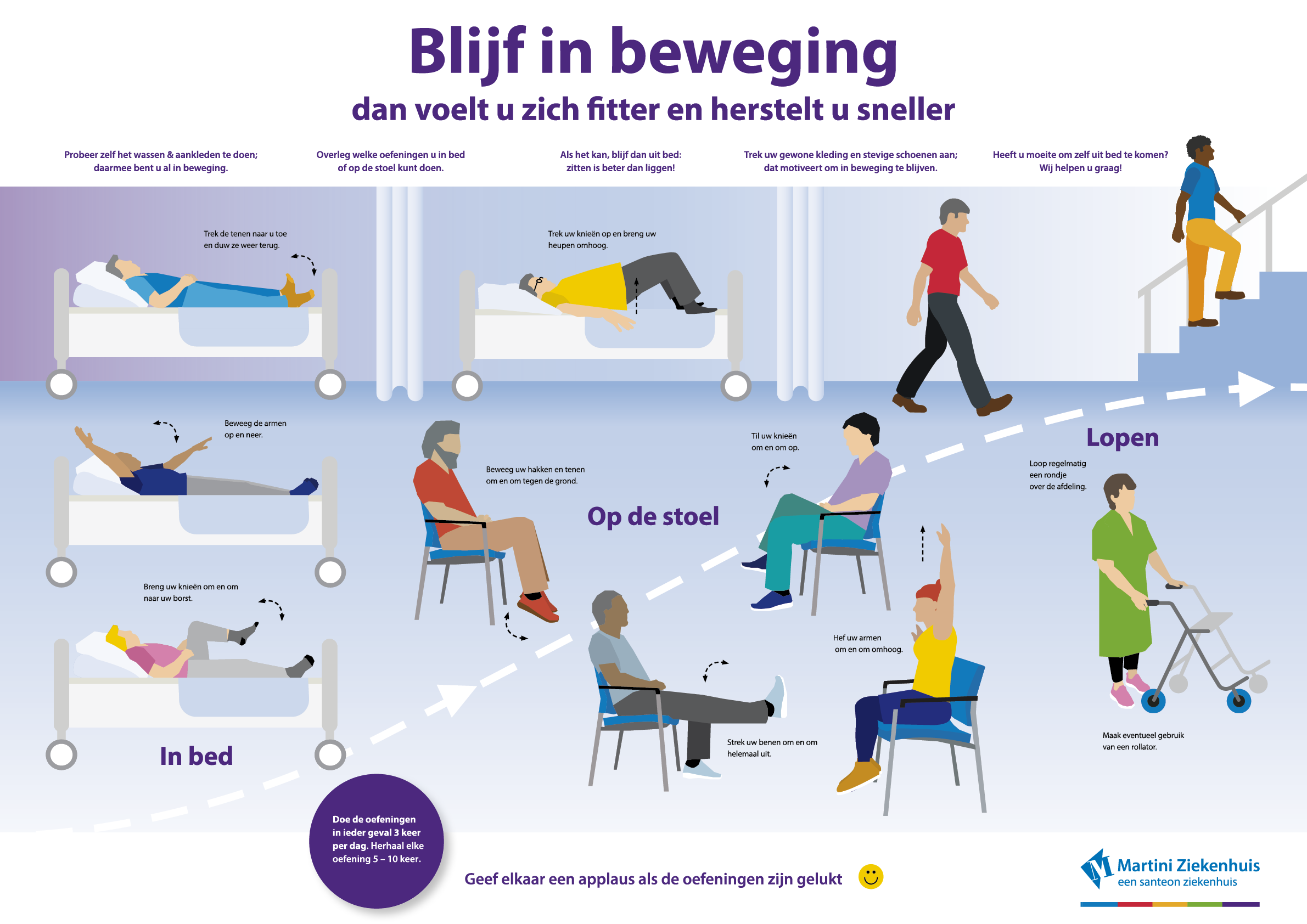 Blijf in beweging

dan voelt u zich fitter en herstelt u sneller

Probeer zelf het wassen & aankleden te doen; daarmee bent u al in beweging.

Overleg welke oefeningen u in bed of op de stoel kunt doen.

Als het kan, blijf dan uit bed: zitten is beter dan liggen!

Trek uw gewone kleding en stevige schoenen aan; dat motiveert om in beweging te blijven.

Heeft u moeite om zelf uit bed te komen? Wij helpen u graag!

Trek de tenen naar u toe en duw ze weer terug.

Trek uw knieën op en breng uw heupen omhoog.

Beweeg de armen op en neer.

Breng uw knieën om en om naar uw borst.

In bed

Beweeg uw hakken en tenen om en om tegen de grond.

Op de stoel

Til uw knieën om en om op.

Hef uw armen om en om omhoog.

Strek uw benen om en om helemaal uit.

Lopen

Loop regelmatig een rondje over de afdeling.

Maak eventueel gebruik van een rollator.

Doe de oefeningen in ieder geval 3 keer per dag. Herhaal elke oefening 5 – 10 keer.

Geef elkaar een applaus als de oefeningen zijn gelukt

Martini Ziekenhuis
een santeon ziekenhuis